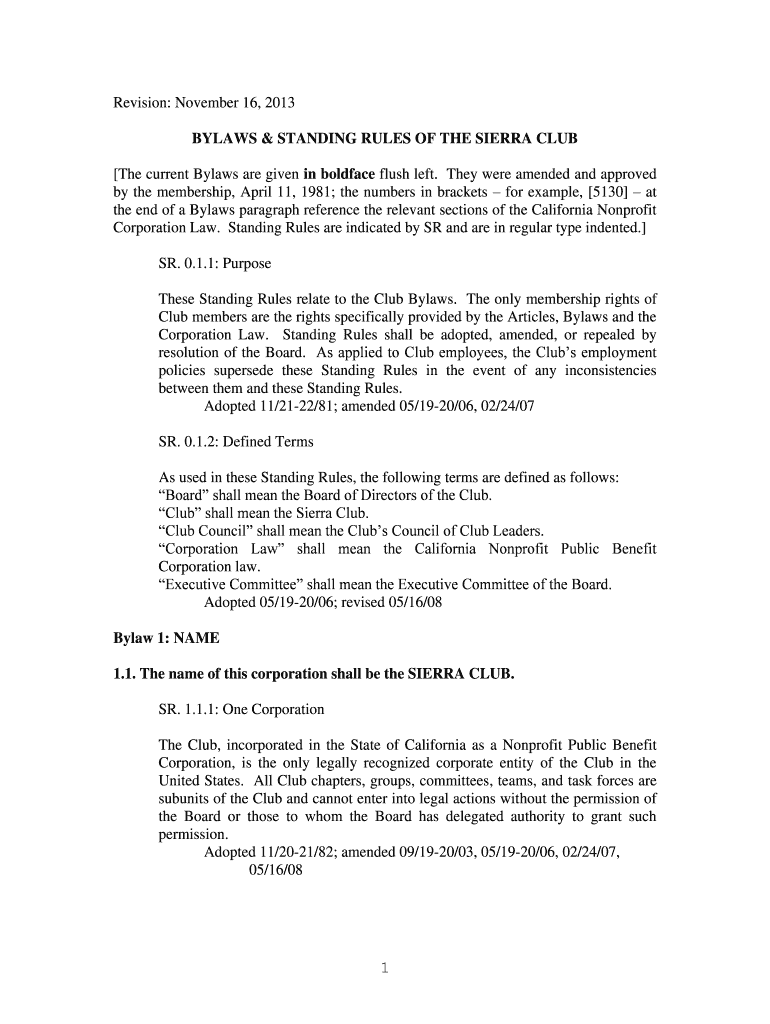 Revision: November 16, 2013

BYLAWS & STANDING RULES OF THE SIERRA CLUB

[The current Bylaws are given in boldface flush left. They were amended and approved by the membership, April 11, 1981; the numbers in brackets – for example, [5130] – at the end of a Bylaws paragraph reference the relevant sections of the California Nonprofit Corporation Law. Standing Rules are indicated by SR and are in regular type indented.]

SR. 0.1.1: Purpose

These Standing Rules relate to the Club Bylaws. The only membership rights of Club members are the rights specifically provided by the Articles, Bylaws and the Corporation Law. Standing Rules shall be adopted, amended, or repealed by resolution of the Board. As applied to Club employees, the Club's employment policies supersede these Standing Rules in the event of any inconsistencies between them and these Standing Rules.
Adopted 11/21-22/81; amended 05/19-20/06, 02/24/07

SR. 0.1.2: Defined Terms

As used in these Standing Rules, the following terms are defined as follows:
"Board" shall mean the Board of Directors of the Club.
"Club" shall mean the Sierra Club.
"Club Council" shall mean the Club's Council of Club Leaders.
"Corporation Law" shall mean the California Nonprofit Public Benefit Corporation law.
"Executive Committee" shall mean the Executive Committee of the Board.
Adopted 05/19-20/06; revised 05/16/08

Bylaw 1: NAME

1.1. The name of this corporation shall be the SIERRA CLUB.

SR. 1.1.1: One Corporation

The Club, incorporated in the State of California as a Nonprofit Public Benefit Corporation, is the only legally recognized corporate entity of the Club in the United States. All Club chapters, groups, committees, teams, and task forces are subunits of the Club and cannot enter into legal actions without the permission of the Board or those to whom the Board has delegated authority to grant such permission.
Adopted 11/20-21/82; amended 09/19-20/03, 05/19-20/06, 02/24/07, 05/16/08

1